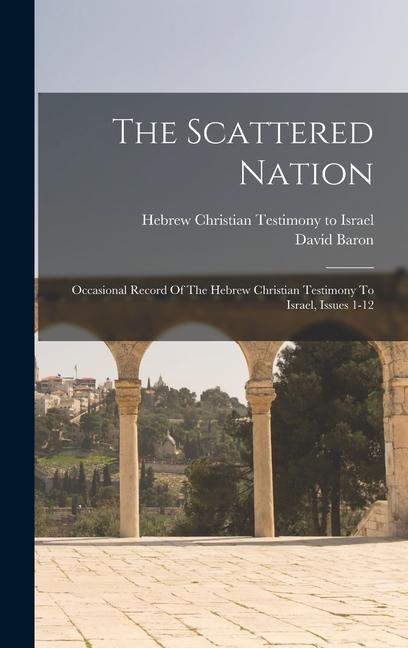 The Scattered Nation

Hebrew Christian Testimony to Israel
David Baron

Occasional Record Of The Hebrew Christian Testimony To Israel, Issues 1-12